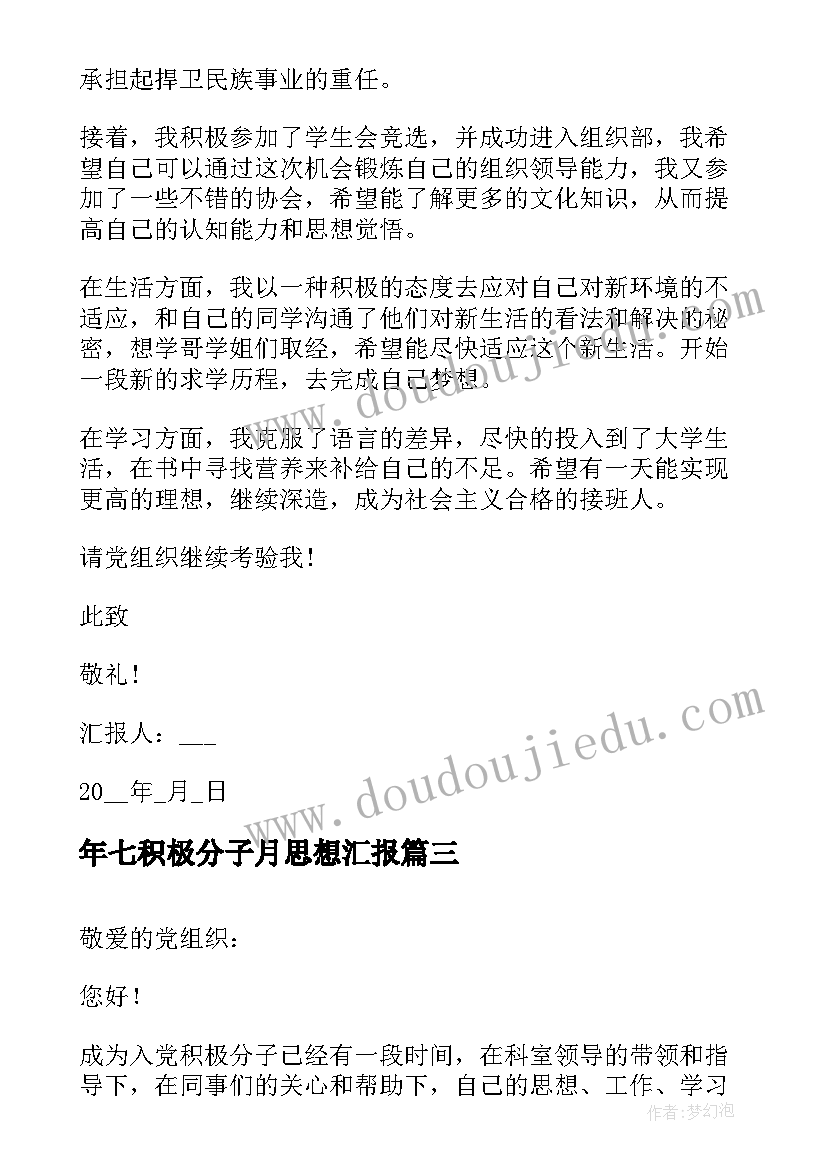 承担起捍卫民族事业的重任。

接着，我积极参加了学生会竞选，并成功进入组织部，我希望自己可以通过这次机会锻炼自己的组织领导能力，我又参加了一些不错的协会，希望能了解更多的文化知识，从而提高自己的认知能力和思想觉悟。

在生活方面，我以一种积极的态度去应对自己对新环境的不适应，和自己的同学沟通了他们对新生活的看法和解决的秘密，想学哥学姐们取经，希望能尽快适应这个新生活。开始一段新的求学历程，去完成自己梦想。

在学习方面，我克服了语言的差异，尽快的投入到了大学生活，在书中寻找营养来补给自己的不足。希望有一天能实现更高的理想，继续深造，成为社会主义合格的接班人。

请党组织继续考验我！

此致

敬礼！

汇报人：___

20__年_月_日

年七积极分子月思想汇报篇三

敬爱的党组织：

您好！

成为入党积极分子已经有一段时间，在科室领导的带领和指导下，在同事们的关心和帮助下，自己的思想、工作、学习

作者:梦幻泡

www.doudoujiedu.com

www.doudoujiedu.com